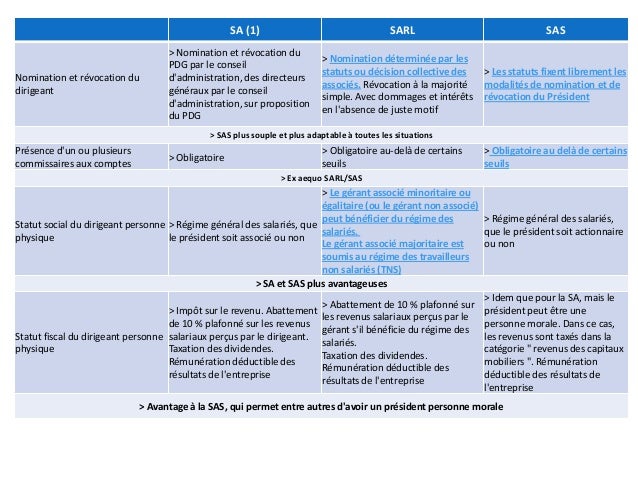 | | SA (1) | SARL | SAS |
|---|---|---|---|
| Nomination et révocation du dirigeant | > Nomination et révocation du PDG par le conseil d'administration, des directeurs généraux par le conseil d'administration, sur proposition du PDG | > Nomination déterminée par les statuts ou décision collective des associés. Révocation à la majorité simple. Avec dommages et intérêts en l'absence de juste motif | > Les statuts fixent librement les modalités de nomination et de révocation du Président |
| > SAS plus souple et plus adaptable à toutes les situations | | | |
| Présence d'un ou plusieurs commissaires aux comptes | > Obligatoire | > Obligatoire au-delà de certains seuils | > Obligatoire au delà de certains seuils |
| > Ex aequo SARL/SAS | | | |
| Statut social du dirigeant personne physique | > Régime général des salariés, que le président soit associé ou non | > Le gérant associé minoritaire ou égalitaire (ou le gérant non associé) peut bénéficier du régime des salariés. Le gérant associé majoritaire est soumis au régime des travailleurs non salariés (TNS) | > Régime général des salariés, que le président soit actionnaire ou non |
| > SA et SAS plus avantageuses | | | |
| Statut fiscal du dirigeant personne physique | > Impôt sur le revenu. Abattement de 10 % plafonné sur les revenus salariaux perçus par le dirigeant. Taxation des dividendes. Rémunération déductible des résultats de l'entreprise | > Abattement de 10 % plafonné sur les revenus salariaux perçus par le gérant s'il bénéficie du régime des salariés. Taxation des dividendes. Rémunération déductible des résultats de l'entreprise | > Idem que pour la SA, mais le président peut être une personne morale. Dans ce cas, les revenus sont taxés dans la catégorie " revenus des capitaux mobiliers ". Rémunération déductible des résultats de l'entreprise |
| > Avantage à la SAS, qui permet entre autres d'avoir un président personne morale | | | |